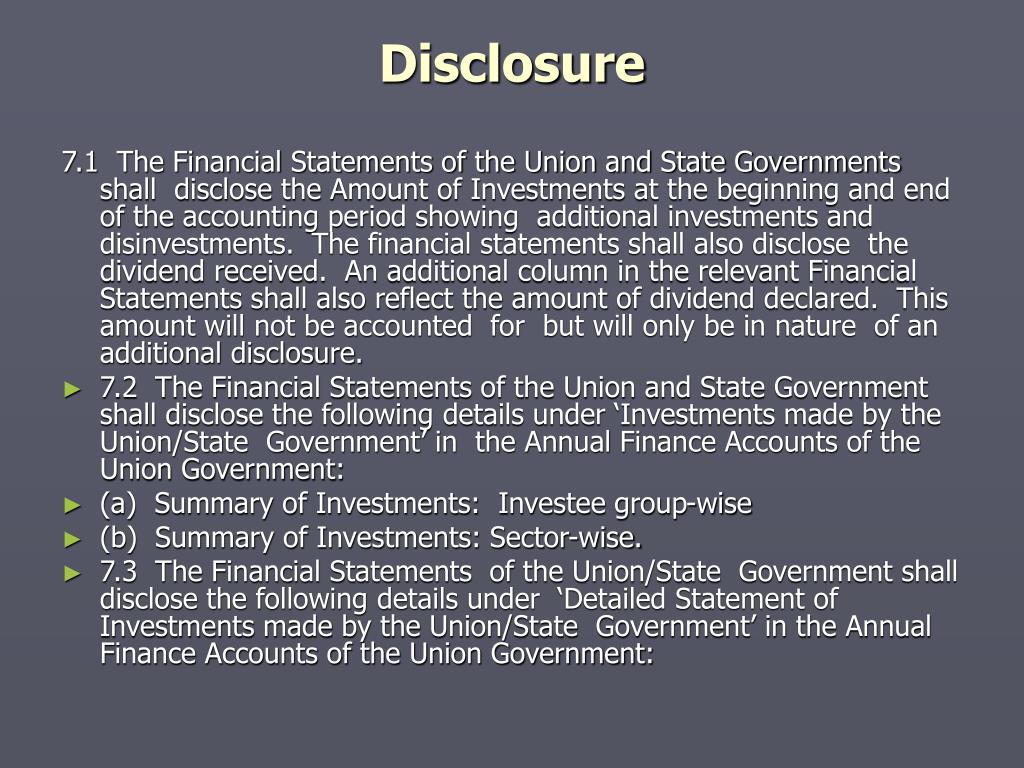 Disclosure

7.1 The Financial Statements of the Union and State Governments shall disclose the Amount of Investments at the beginning and end of the accounting period showing additional investments and disinvestments. The financial statements shall also disclose the dividend received. An additional column in the relevant Financial Statements shall also reflect the amount of dividend declared. This amount will not be accounted for but will only be in nature of an additional disclosure.

► 7.2 The Financial Statements of the Union and State Government shall disclose the following details under ‘Investments made by the Union/State Government’ in the Annual Finance Accounts of the Union Government:

► (a) Summary of Investments: Investee group-wise

► (b) Summary of Investments: Sector-wise.

► 7.3 The Financial Statements of the Union/State Government shall disclose the following details under ‘Detailed Statement of Investments made by the Union/State Government’ in the Annual Finance Accounts of the Union Government: